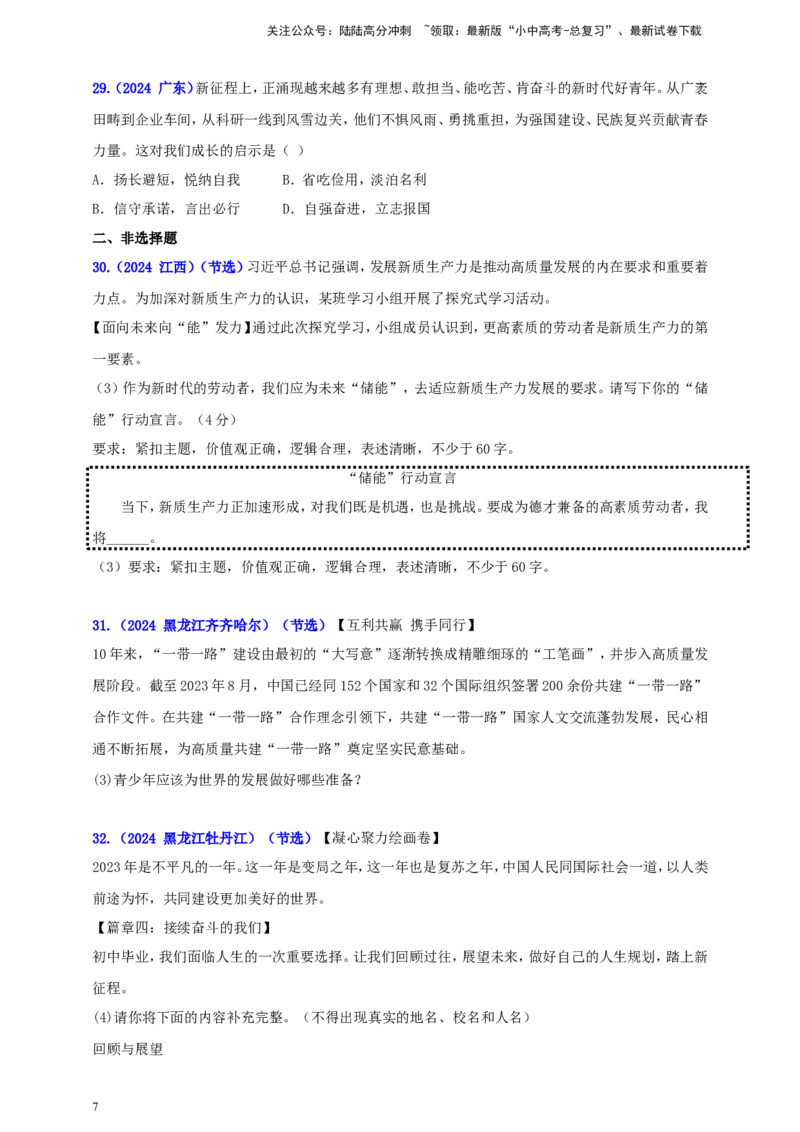 关注公众号：陆陆高分冲刺 ~领取：最新版“小中高考-总复习”、最新试卷下载

29.（2024 广东）新征程上，正涌现越来越多有理想、敢担当、能吃苦、肯奋斗的新时代好青年。从广袤田畴到企业车间，从科研一线到风雪边关，他们不惧风雨、勇挑重担，为强国建设、民族复兴贡献青春力量。这对我们成长的启示是（ ）

A．扬长避短，悦纳自我 B．省吃俭用，淡泊名利

B．信守承诺，言出必行 D．自强奋进，立志报国

二、非选择题

30.（2024 江西）（节选）习近平总书记强调，发展新质生产力是推动高质量发展的内在要求和重要着力点。为加深对新质生产力的认识，某班学习小组开展了探究式学习活动。

【面向未来向“能”发力】通过此次探究学习，小组成员认识到，更高素质的劳动者是新质生产力的第一要素。

（3）作为新时代的劳动者，我们应为未来“储能”，去适应新质生产力发展的要求。请写下你的“储能”行动宣言。（4分）

要求：紧扣主题，价值观正确，逻辑合理，表述清晰，不少于60字。

“储能”行动宣言

当下，新质生产力正加速形成，对我们既是机遇，也是挑战。要成为德才兼备的高素质劳动者，我将____。

（3）要求：紧扣主题，价值观正确，逻辑合理，表述清晰，不少于60字。

31.（2024 黑龙江齐齐哈尔）（节选）【互利共赢 携手同行】

10年来，“一带一路”建设由最初的“大写意”逐渐转换成精雕细琢的“工笔画”，并步入高质量发展阶段。截至2023年8月，中国已经同152个国家和32个国际组织签署200余份共建“一带一路”合作文件。在共建“一带一路”合作理念引领下，共建“一带一路”国家人文交流蓬勃发展，民心相通不断拓展，为高质量共建“一带一路”奠定坚实民意基础。

(3)青少年应该为世界的发展做好哪些准备？

32.（2024 黑龙江牡丹江）（节选）【凝心聚力绘画卷】

2023年是不平凡的一年。这一年是变局之年，这一年也是复苏之年，中国人民同国际社会一道，以人类前途为怀，共同建设更加美好的世界。

【篇章四：接续奋斗的我们】

初中毕业，我们面临人生的一次重要选择。让我们回顾过往，展望未来，做好自己的人生规划，踏上新征程。

(4)请你将下面的内容补充完整。（不得出现真实的地名、校名和人名）

回顾与展望

7